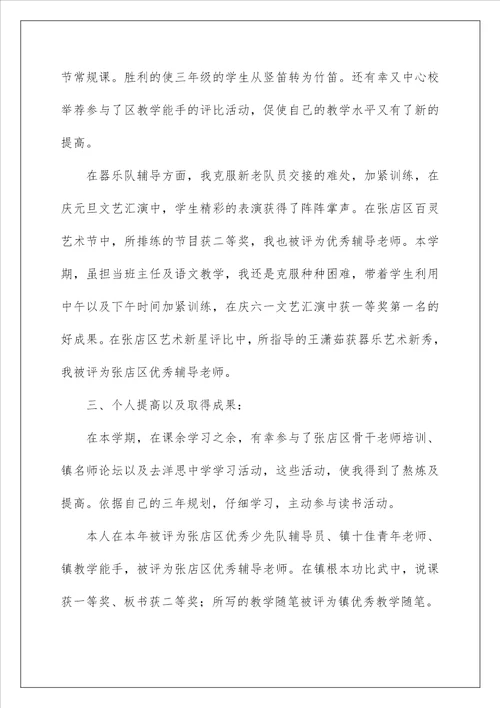 节常规课。胜利的使三年级的学生从竖笛转为竹笛。还有幸又中心校举荐参与了区教学能手的评比活动，促使自己的教学水平又有了新的提高。

在器乐队辅导方面，我克服新老队员交接的难处，加紧训练，在庆元旦文艺汇演中，学生精彩的表演获得了阵阵掌声。在张店区百灵艺术节中，所排练的节目获二等奖，我也被评为优秀辅导老师。本学期，虽担当班主任及语文教学，我还是克服种种困难，带着学生利用中午以及下午时间加紧训练，在庆六一文艺汇演中获一等奖第一名的好成果。在张店区艺术新星评比中，所指导的王潇茹获器乐艺术新秀，我被评为张店区优秀辅导老师。

三、个人提高以及取得成果：

在本学期，在课余学习之余，有幸参与了张店区骨干老师培训、镇名师论坛以及去洋思中学学习活动，这些活动，使我得到了熬炼及提高。依据自己的三年规划，仔细学习，主动参与读书活动。

本人在本年被评为张店区优秀少先队辅导员、镇十佳青年老师、镇教学能手，被评为张店区优秀辅导老师。在镇根本功比武中，说课获一等奖、板书获二等奖；所写的教学随笔被评为镇优秀教学随笔。